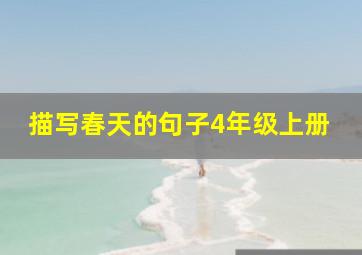 描写春天的句子4年级上册